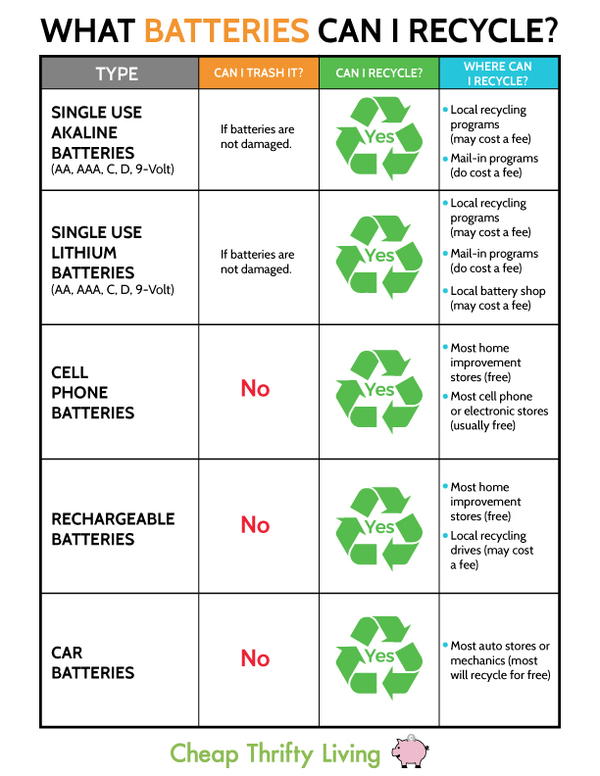 WHAT BATTERIES CAN I RECYCLE?

| TYPE | CAN I TRASH IT? | CAN I RECYCLE? | WHERE CAN I RECYCLE? |
|---|---|---|---|
| SINGLE USE AKALINE BATTERIES (AA, AAA, C, D, 9-Volt) | If batteries are not damaged. | Yes | • Local recycling programs (may cost a fee) • Mail-in programs (do cost a fee) |
| SINGLE USE LITHIUM BATTERIES (AA, AAA, C, D, 9-Volt) | If batteries are not damaged. | Yes | • Local recycling programs (may cost a fee) • Mail-in programs (do cost a fee) • Local battery shop (may cost a fee) |
| CELL PHONE BATTERIES | No | Yes | • Most home improvement stores (free) • Most cell phone or electronic stores (usually free) |
| RECHARGEABLE BATTERIES | No | Yes | • Most home improvement stores (free) • Local recycling drives (may cost a fee) |
| CAR BATTERIES | No | Yes | • Most auto stores or mechanics (most will recycle for free) |

Cheap Thrifty Living